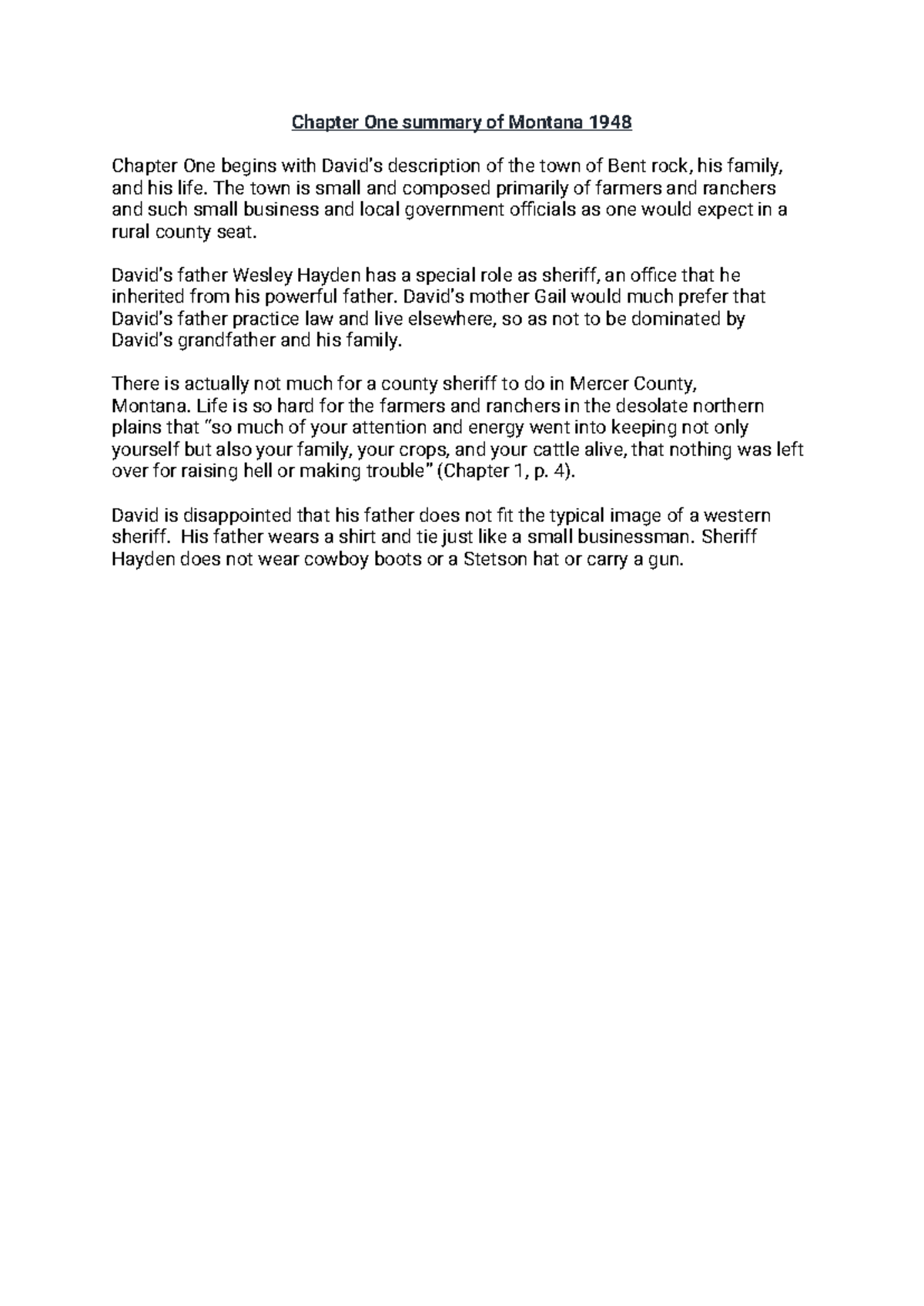 Chapter One summary of Montana 1948

Chapter One begins with David's description of the town of Bent rock, his family, and his life. The town is small and composed primarily of farmers and ranchers and such small business and local government officials as one would expect in a rural county seat.

David's father Wesley Hayden has a special role as sheriff, an office that he inherited from his powerful father. David's mother Gail would much prefer that David's father practice law and live elsewhere, so as not to be dominated by David's grandfather and his family.

There is actually not much for a county sheriff to do in Mercer County, Montana. Life is so hard for the farmers and ranchers in the desolate northern plains that "so much of your attention and energy went into keeping not only yourself but also your family, your crops, and your cattle alive, that nothing was left over for raising hell or making trouble" (Chapter 1, p. 4).

David is disappointed that his father does not fit the typical image of a western sheriff. His father wears a shirt and tie just like a small businessman. Sheriff Hayden does not wear cowboy boots or a Stetson hat or carry a gun.